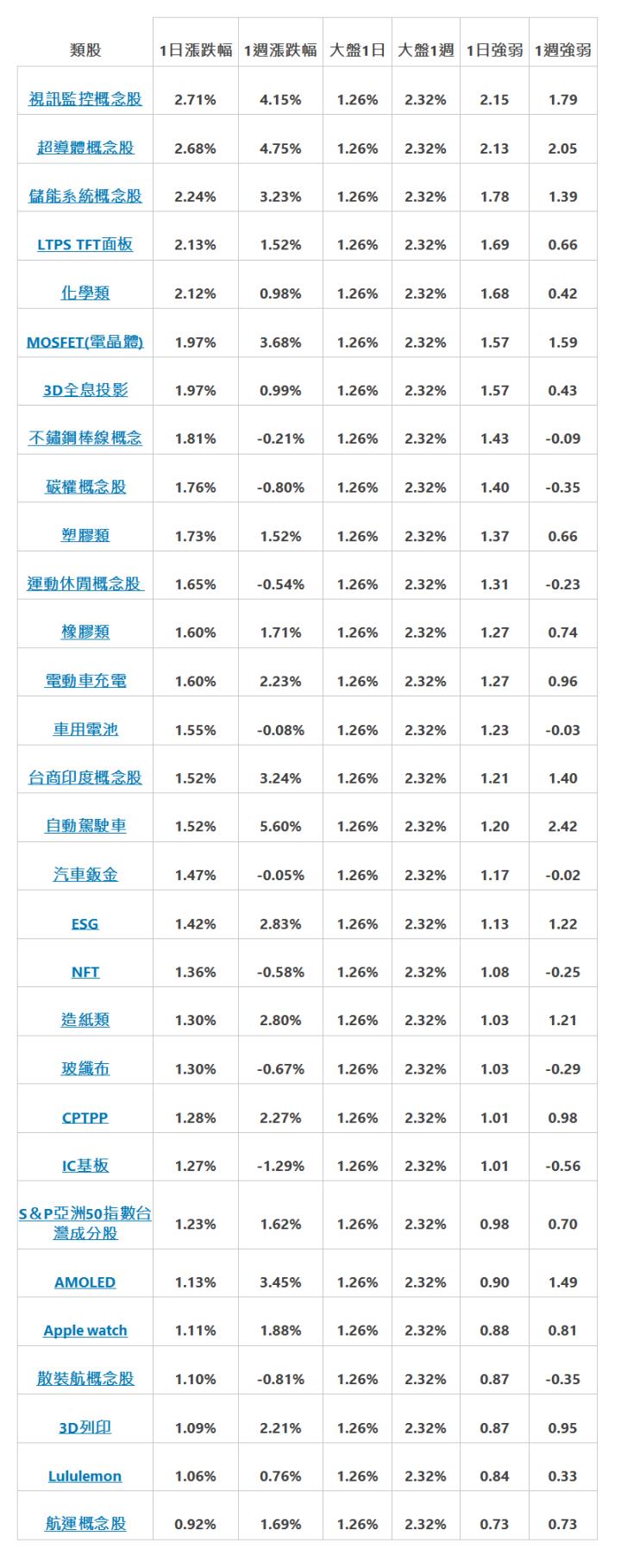 | 類股 | 1日漲跌幅 | 1週漲跌幅 | 大盤1日 | 大盤1週 | 1日強弱 | 1週強弱 |
|---|---|---|---|---|---|---|
| 視訊監控概念股 | 2.71% | 4.15% | 1.26% | 2.32% | 2.15 | 1.79 |
| 超導體概念股 | 2.68% | 4.75% | 1.26% | 2.32% | 2.13 | 2.05 |
| 儲能系統概念股 | 2.24% | 3.23% | 1.26% | 2.32% | 1.78 | 1.39 |
| LTPS TFT面板 | 2.13% | 1.52% | 1.26% | 2.32% | 1.69 | 0.66 |
| 化學類 | 2.12% | 0.98% | 1.26% | 2.32% | 1.68 | 0.42 |
| MOSFET(電晶體) | 1.97% | 3.68% | 1.26% | 2.32% | 1.57 | 1.59 |
| 3D全息投影 | 1.97% | 0.99% | 1.26% | 2.32% | 1.57 | 0.43 |
| 不鏽鋼棒線概念 | 1.81% | -0.21% | 1.26% | 2.32% | 1.43 | -0.09 |
| 碳權概念股 | 1.76% | -0.80% | 1.26% | 2.32% | 1.40 | -0.35 |
| 塑膠類 | 1.73% | 1.52% | 1.26% | 2.32% | 1.37 | 0.66 |
| 運動休閒概念股 | 1.65% | -0.54% | 1.26% | 2.32% | 1.31 | -0.23 |
| 橡膠類 | 1.60% | 1.71% | 1.26% | 2.32% | 1.27 | 0.74 |
| 電動車充電 | 1.60% | 2.23% | 1.26% | 2.32% | 1.27 | 0.96 |
| 車用電池 | 1.55% | -0.08% | 1.26% | 2.32% | 1.23 | -0.03 |
| 台商印度概念股 | 1.52% | 3.24% | 1.26% | 2.32% | 1.21 | 1.40 |
| 自動駕駛車 | 1.52% | 5.60% | 1.26% | 2.32% | 1.20 | 2.42 |
| 汽車鈑金 | 1.47% | -0.05% | 1.26% | 2.32% | 1.17 | -0.02 |
| ESG | 1.42% | 2.83% | 1.26% | 2.32% | 1.13 | 1.22 |
| NFT | 1.36% | -0.58% | 1.26% | 2.32% | 1.08 | -0.25 |
| 造紙類 | 1.30% | 2.80% | 1.26% | 2.32% | 1.03 | 1.21 |
| 玻纖布 | 1.30% | -0.67% | 1.26% | 2.32% | 1.03 | -0.29 |
| CPTPP | 1.28% | 2.27% | 1.26% | 2.32% | 1.01 | 0.98 |
| IC基板 | 1.27% | -1.29% | 1.26% | 2.32% | 1.01 | -0.56 |
| S&P亞洲50指數台灣成分股 | 1.23% | 1.62% | 1.26% | 2.32% | 0.98 | 0.70 |
| AMOLED | 1.13% | 3.45% | 1.26% | 2.32% | 0.90 | 1.49 |
| Apple watch | 1.11% | 1.88% | 1.26% | 2.32% | 0.88 | 0.81 |
| 散裝航概念股 | 1.10% | -0.81% | 1.26% | 2.32% | 0.87 | -0.35 |
| 3D列印 | 1.09% | 2.21% | 1.26% | 2.32% | 0.87 | 0.95 |
| Lululemon | 1.06% | 0.76% | 1.26% | 2.32% | 0.84 | 0.33 |
| 航運概念股 | 0.92% | 1.69% | 1.26% | 2.32% | 0.73 | 0.73 |